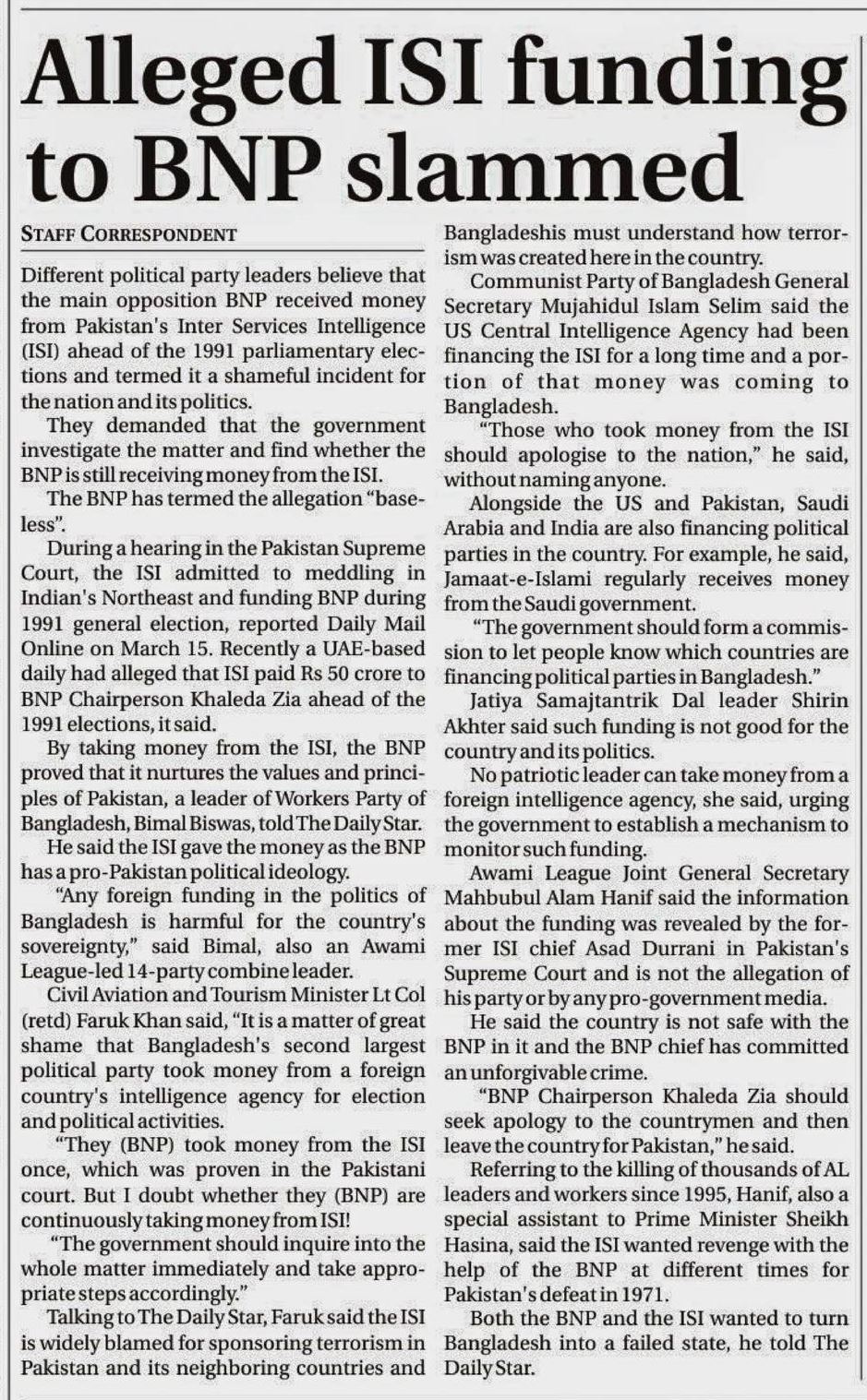 Alleged ISI funding to BNP slammed

STAFF CORRESPONDENT

Different political party leaders believe that the main opposition BNP received money from Pakistan's Inter Services Intelligence (ISI) ahead of the 1991 parliamentary elections and termed it a shameful incident for the nation and its politics.

They demanded that the government investigate the matter and find whether the BNP is still receiving money from the ISI.

The BNP has termed the allegation "baseless".

During a hearing in the Pakistan Supreme Court, the ISI admitted to meddling in Indian's Northeast and funding BNP during 1991 general election, reported Daily Mail Online on March 15. Recently a UAE-based daily had alleged that ISI paid Rs 50 crore to BNP Chairperson Khaleda Zia ahead of the 1991 elections, it said.

By taking money from the ISI, the BNP proved that it nurtures the values and principles of Pakistan, a leader of Workers Party of Bangladesh, Bimal Biswas, told The Daily Star.

He said the ISI gave the money as the BNP has a pro-Pakistan political ideology.

"Any foreign funding in the politics of Bangladesh is harmful for the country's sovereignty," said Bimal, also an Awami League-led 14-party combine leader.

Civil Aviation and Tourism Minister Lt Col (retd) Faruk Khan said, "It is a matter of great shame that Bangladesh's second largest political party took money from a foreign country's intelligence agency for election and political activities.

"They (BNP) took money from the ISI once, which was proven in the Pakistani court. But I doubt whether they (BNP) are continuously taking money from ISI!

"The government should inquire into the whole matter immediately and take appropriate steps accordingly."

Talking to The Daily Star, Faruk said the ISI is widely blamed for sponsoring terrorism in Pakistan and its neighboring countries and Bangladeshis must understand how terrorism was created here in the country.

Communist Party of Bangladesh General Secretary Mujahidul Islam Selim said the US Central Intelligence Agency had been financing the ISI for a long time and a portion of that money was coming to Bangladesh.

"Those who took money from the ISI should apologise to the nation," he said, without naming anyone.

Alongside the US and Pakistan, Saudi Arabia and India are also financing political parties in the country. For example, he said, Jamaat-e-Islami regularly receives money from the Saudi government.

"The government should form a commission to let people know which countries are financing political parties in Bangladesh."

Jatiya Samajtantrik Dal leader Shirin Akhter said such funding is not good for the country and its politics.

No patriotic leader can take money from a foreign intelligence agency, she said, urging the government to establish a mechanism to monitor such funding.

Awami League Joint General Secretary Mahbubul Alam Hanif said the information about the funding was revealed by the former ISI chief Asad Durrani in Pakistan's Supreme Court and is not the allegation of his party or by any pro-government media.

He said the country is not safe with the BNP in it and the BNP chief has committed an unforgivable crime.

"BNP Chairperson Khaleda Zia should seek apology to the countrymen and then leave the country for Pakistan," he said.

Referring to the killing of thousands of AL leaders and workers since 1995, Hanif, also a special assistant to Prime Minister Sheikh Hasina, said the ISI wanted revenge with the help of the BNP at different times for Pakistan's defeat in 1971.

Both the BNP and the ISI wanted to turn Bangladesh into a failed state, he told The Daily Star.